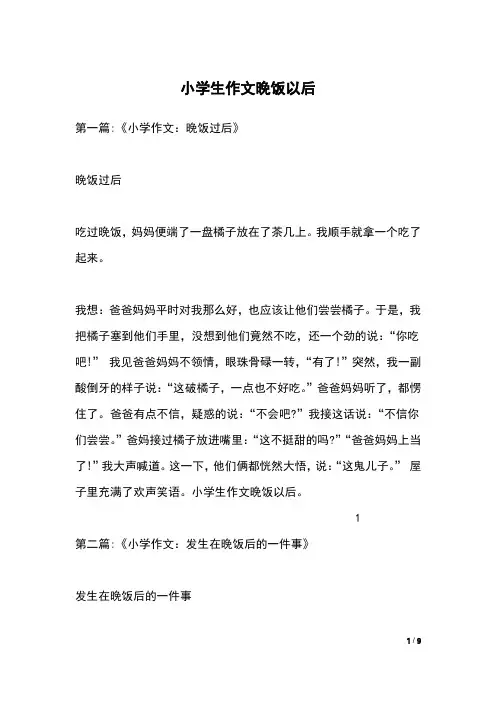 小学生作文晚饭以后

第一篇:《小学作文:晚饭过后》

晚饭过后

吃过晚饭，妈妈便端了一盘橘子放在了茶几上。我顺手就拿一个吃了起来。

我想：爸爸妈妈平时对我那么好，也应该让他们尝尝橘子。于是，我把橘子塞到他们手里，没想到他们竟然不吃，还一个劲的说：“你吃吧!” 我见爸爸妈妈不领情，眼珠骨碌一转，“有了!”突然，我一副酸倒牙的样子说：“这破橘子，一点也不好吃。”爸爸妈妈听了，都愣住了。爸爸有点不信，疑惑的说：“不会吧?”我接这话说：“不信你们尝尝。”爸妈接过橘子放进嘴里：“这不挺甜的吗?”“爸爸妈妈上当了!”我大声喊道。这一下，他们俩都恍然大悟，说：“这鬼儿子。” 屋子里充满了欢声笑语。小学生作文晚饭以后。

1

第二篇:《小学作文:发生在晚饭后的一件事》

发生在晚饭后的一件事

1 / 9